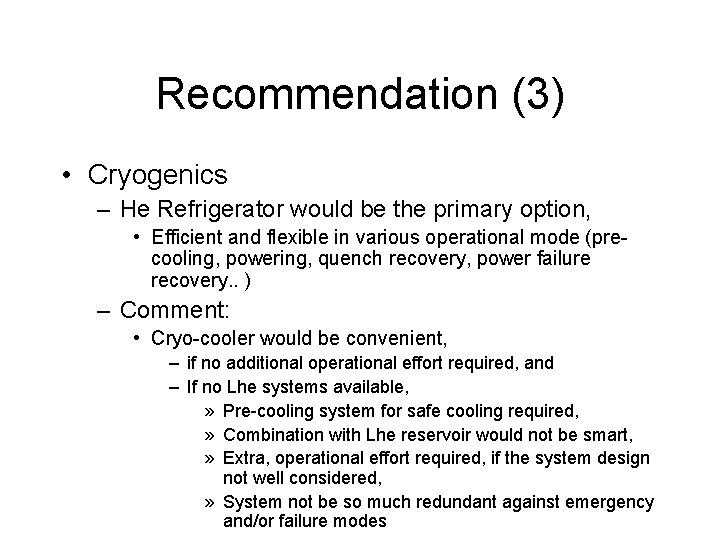 Recommendation (3)

• Cryogenics
– He Refrigerator would be the primary option,
• Efficient and flexible in various operational mode (pre-cooling, powering, quench recovery, power failure recovery.. )
– Comment:
• Cryo-cooler would be convenient,
– if no additional operational effort required, and
– If no Lhe systems available,
» Pre-cooling system for safe cooling required,
» Combination with Lhe reservoir would not be smart,
» Extra, operational effort required, if the system design not well considered,
» System not be so much redundant against emergency and/or failure modes